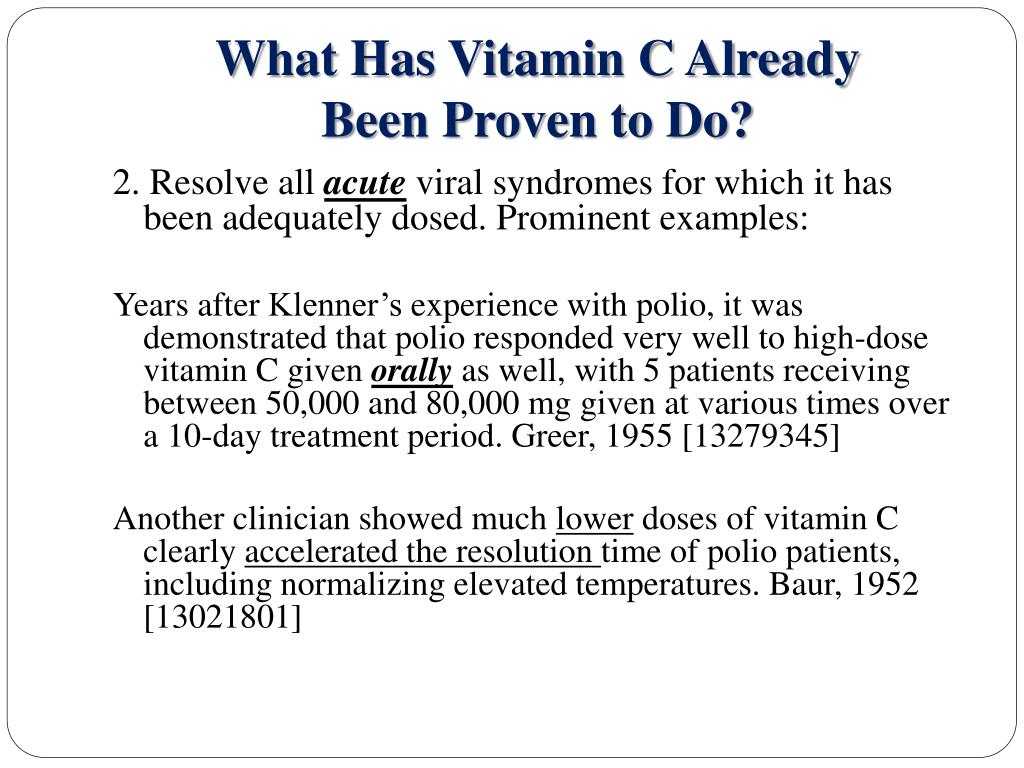 What Has Vitamin C Already Been Proven to Do?

2. Resolve all acute viral syndromes for which it has been adequately dosed. Prominent examples:

Years after Klenner’s experience with polio, it was demonstrated that polio responded very well to high-dose vitamin C given orally as well, with 5 patients receiving between 50,000 and 80,000 mg given at various times over a 10-day treatment period. Greer, 1955 [13279345]

Another clinician showed much lower doses of vitamin C clearly accelerated the resolution time of polio patients, including normalizing elevated temperatures. Baur, 1952 [13021801]